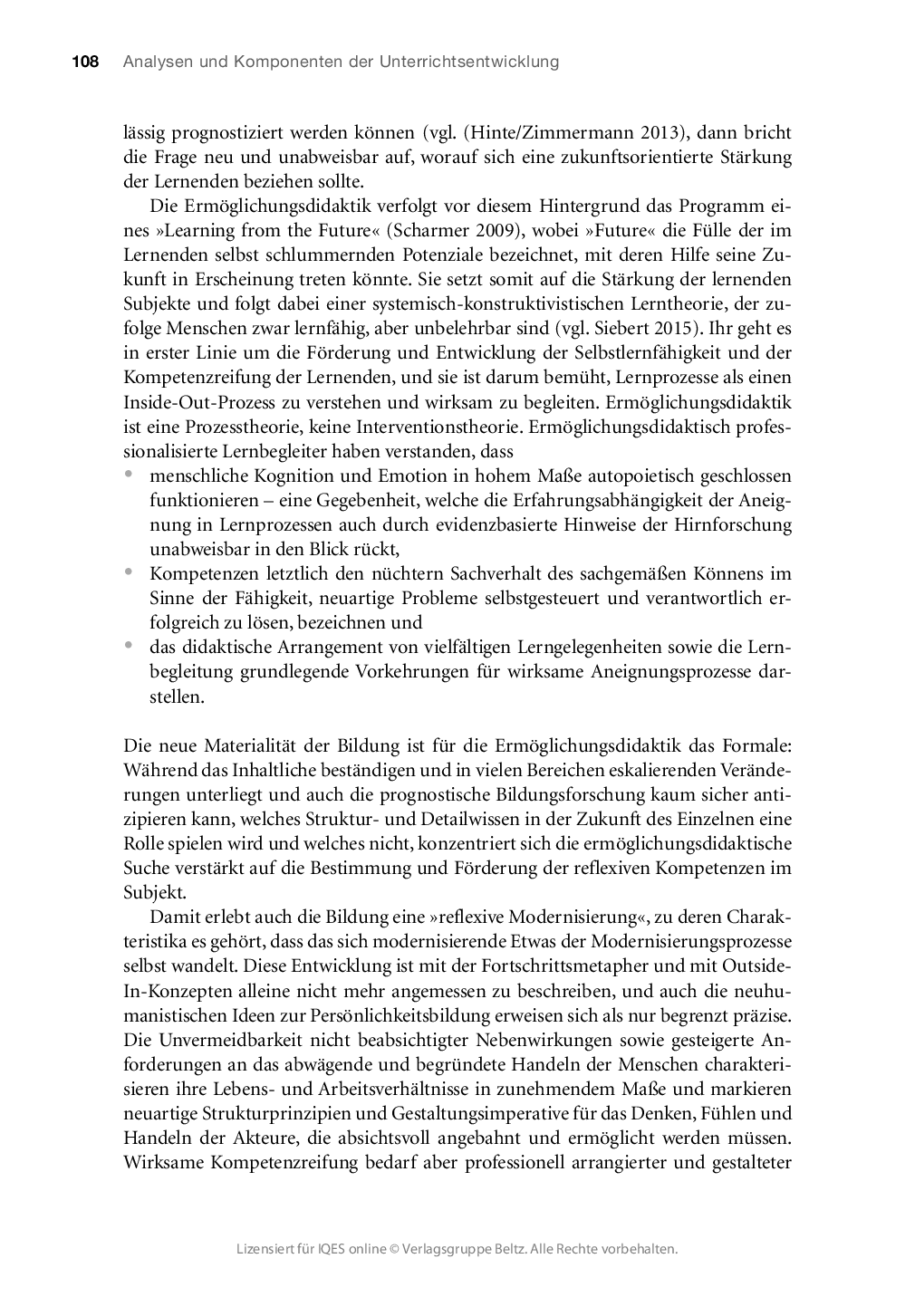 108 Analysen und Komponenten der Unterrichtsentwicklung

lässig prognostiziert werden können (vgl. (Hinte/Zimmermann 2013), dann bricht die Frage neu und unabweisbar auf, worauf sich eine zukunftsorientierte Stärkung der Lernenden beziehen sollte.

Die Ermöglichungsdidaktik verfolgt vor diesem Hintergrund das Programm eines »Learning from the Future« (Scharmer 2009), wobei »Future« die Fülle der im Lernenden selbst schlummernden Potenziale bezeichnet, mit deren Hilfe seine Zukunft in Erscheinung treten könnte. Sie setzt somit auf die Stärkung der lernenden Subjekte und folgt dabei einer systemisch-konstruktivistischen Lerntheorie, der zufolge Menschen zwar lernfähig, aber unbelehrbar sind (vgl. Siebert 2015). Ihr geht es in erster Linie um die Förderung und Entwicklung der Selbstlernfähigkeit und der Kompetenzreifung der Lernenden, und sie ist darum bemüht, Lernprozesse als einen Inside-Out-Prozess zu verstehen und wirksam zu begleiten. Ermöglichungsdidaktik ist eine Prozesstheorie, keine Interventionstheorie. Ermöglichungsdidaktisch professionalisierte Lernbegleiter haben verstanden, dass
• menschliche Kognition und Emotion in hohem Maße autopoietisch geschlossen funktionieren – eine Gegebenheit, welche die Erfahrungsabhängigkeit der Aneignung in Lernprozessen auch durch evidenzbasierte Hinweise der Hirnforschung unabweisbar in den Blick rückt,
• Kompetenzen letztlich den nüchtern Sachverhalt des sachgemäßen Könnens im Sinne der Fähigkeit, neuartige Probleme selbstgesteuert und verantwortlich erfolgreich zu lösen, bezeichnen und
• das didaktische Arrangement von vielfältigen Lerngelegenheiten sowie die Lernbegleitung grundlegende Vorkehrungen für wirksame Aneignungsprozesse darstellen.

Die neue Materialität der Bildung ist für die Ermöglichungsdidaktik das Formale: Während das Inhaltliche beständigen und in vielen Bereichen eskalierenden Veränderungen unterliegt und auch die prognostische Bildungsforschung kaum sicher antizipieren kann, welches Struktur- und Detailwissen in der Zukunft des Einzelnen eine Rolle spielen wird und welches nicht, konzentriert sich die ermöglichungsdidaktische Suche verstärkt auf die Bestimmung und Förderung der reflexiven Kompetenzen im Subjekt.

Damit erlebt auch die Bildung eine »reflexive Modernisierung«, zu deren Charakteristika es gehört, dass das sich modernisierende Etwas der Modernisierungsprozesse selbst wandelt. Diese Entwicklung ist mit der Fortschrittsmetapher und mit Outside-In-Konzepten alleine nicht mehr angemessen zu beschreiben, und auch die neuhumanistischen Ideen zur Persönlichkeitsbildung erweisen sich als nur begrenzt präzise. Die Unvermeidbarkeit nicht beabsichtigter Nebenwirkungen sowie gesteigerte Anforderungen an das abwägende und begründete Handeln der Menschen charakterisieren ihre Lebens- und Arbeitsverhältnisse in zunehmendem Maße und markieren neuartige Strukturprinzipien und Gestaltungsimperative für das Denken, Fühlen und Handeln der Akteure, die absichtsvoll angebahnt und ermöglicht werden müssen. Wirksame Kompetenzreifung bedarf aber professionell arrangierter und gestalteter

Lizensiert für IQES online © Verlagsgruppe Beltz. Alle Rechte vorbehalten.